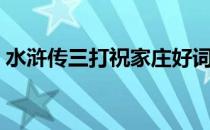 水浒传三打祝家庄好词